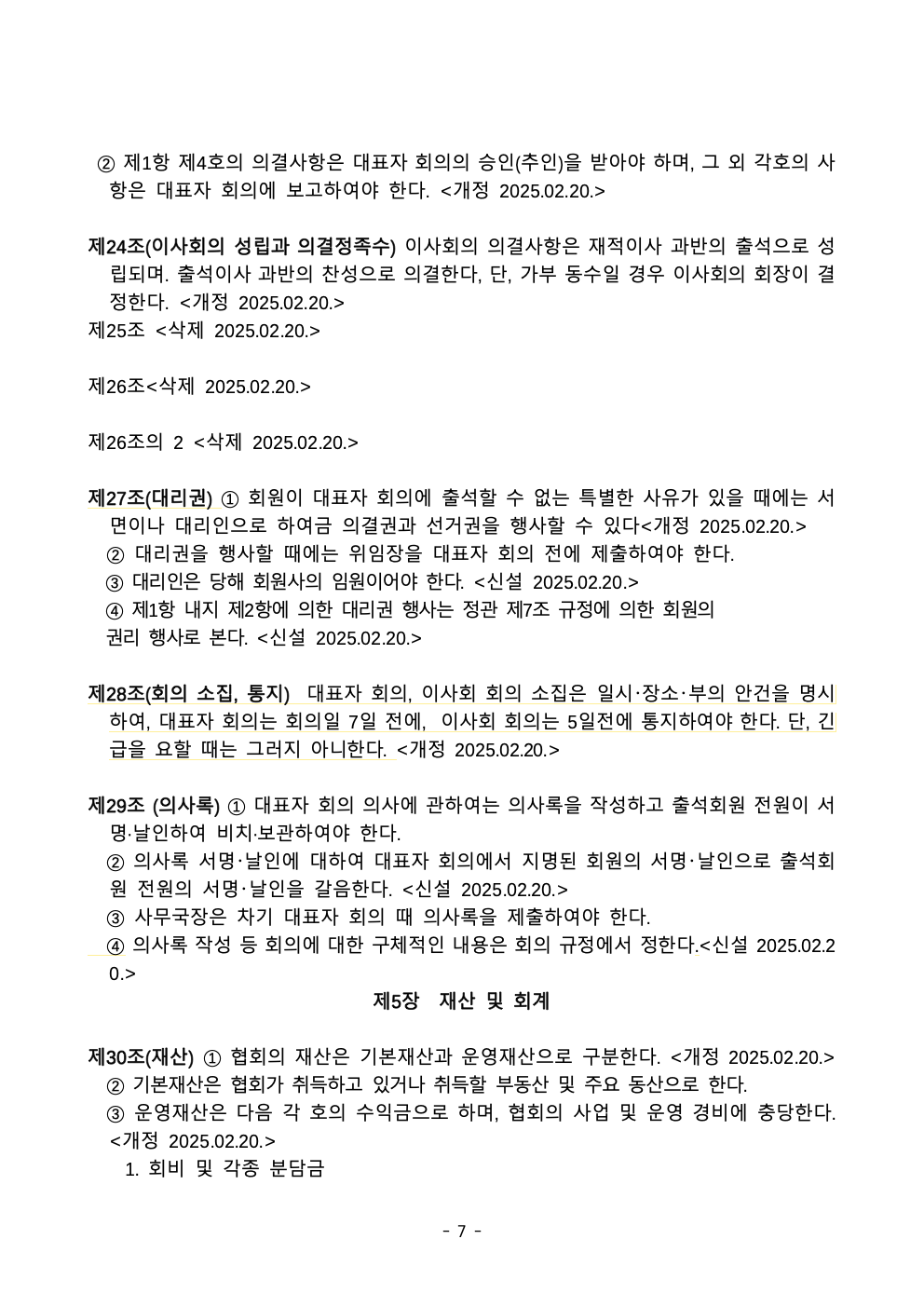 ② 제1항 제4호의 의결사항은 대표자 회의의 승인(추인)을 받아야 하며, 그 외 각호의 사항은 대표자 회의에 보고하여야 한다. <개정 2025.02.20.>

제24조(이사회의 성립과 의결정족수) 이사회의 의결사항은 재적이사 과반의 출석으로 성립되며. 출석이사 과반의 찬성으로 의결한다, 단, 가부 동수일 경우 이사회의 회장이 결정한다. <개정 2025.02.20.>
제25조 <삭제 2025.02.20.>

제26조<삭제 2025.02.20.>

제26조의 2 <삭제 2025.02.20.>

제27조(대리권) ① 회원이 대표자 회의에 출석할 수 없는 특별한 사유가 있을 때에는 서면이나 대리인으로 하여금 의결권과 선거권을 행사할 수 있다<개정 2025.02.20.>
② 대리권을 행사할 때에는 위임장을 대표자 회의 전에 제출하여야 한다.
③ 대리인은 당해 회원사의 임원이어야 한다. <신설 2025.02.20.>
④ 제1항 내지 제2항에 의한 대리권 행사는 정관 제7조 규정에 의한 회원의 권리 행사로 본다. <신설 2025.02.20.>

제28조(회의 소집, 통지) 대표자 회의, 이사회 회의 소집은 일시·장소·부의 안건을 명시하여, 대표자 회의는 회의일 7일 전에, 이사회 회의는 5일전에 통지하여야 한다. 단, 긴급을 요할 때는 그러지 아니한다. <개정 2025.02.20.>

제29조 (의사록) ① 대표자 회의 의사에 관하여는 의사록을 작성하고 출석회원 전원이 서명·날인하여 비치·보관하여야 한다.
② 의사록 서명·날인에 대하여 대표자 회의에서 지명된 회원의 서명·날인으로 출석회원 전원의 서명·날인을 갈음한다. <신설 2025.02.20.>
③ 사무국장은 차기 대표자 회의 때 의사록을 제출하여야 한다.
④ 의사록 작성 등 회의에 대한 구체적인 내용은 회의 규정에서 정한다.<신설 2025.02.20.>

제5장 재산 및 회계

제30조(재산) ① 협회의 재산은 기본재산과 운영재산으로 구분한다. <개정 2025.02.20.>
② 기본재산은 협회가 취득하고 있거나 취득할 부동산 및 주요 동산으로 한다.
③ 운영재산은 다음 각 호의 수익금으로 하며, 협회의 사업 및 운영 경비에 충당한다. <개정 2025.02.20.>
1. 회비 및 각종 분담금

- 7 -